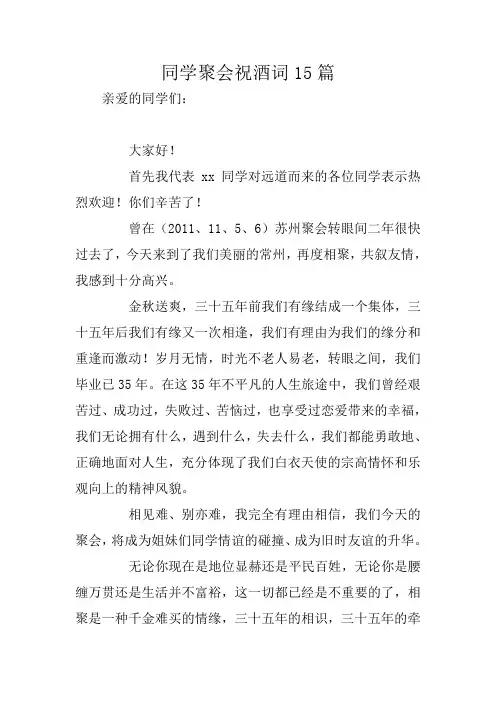 同学聚会祝酒词15篇

亲爱的同学们：

大家好！

首先我代表 xx 同学对远道而来的各位同学表示热烈欢迎！你们辛苦了！

曾在（2011、11、5、6）苏州聚会转眼间二年很快过去了，今天来到了我们美丽的常州，再度相聚，共叙友情，我感到十分高兴。

金秋送爽，三十五年前我们有缘结成一个集体，三十五年后我们有缘又一次相逢，我们有理由为我们的缘分和重逢而激动！岁月无情，时光不老人易老，转眼之间，我们毕业已35年。在这35年不平凡的人生旅途中，我们曾经艰苦过、成功过，失败过、苦恼过，也享受过恋爱带来的幸福，我们无论拥有什么，遇到什么，失去什么，我们都能勇敢地、正确地面对人生，充分体现了我们白衣天使的宗高情怀和乐观向上的精神风貌。

相见难、别亦难，我完全有理由相信，我们今天的聚会，将成为姐妹们同学情谊的碰撞、成为旧时友谊的升华。

无论你现在是地位显赫还是平民百姓，无论你是腰缠万贯还是生活并不富裕，这一切都已经是不重要的了，相聚是一种千金难买的情缘，三十五年的相识，三十五年的牵